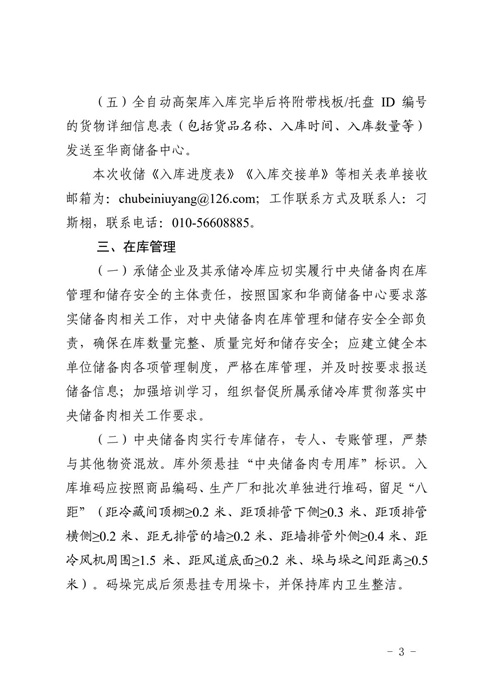 （五）全自动高架库入库完毕后将附带栈板/托盘 ID 编号的货物详细信息表（包括货品名称、入库时间、入库数量等）发送至华商储备中心。

本次收储《入库进度表》《入库交接单》等相关表单接收邮箱为：chubeiniuyang@126.com；工作联系方式及联系人：刁斯栩，联系电话：010-56608885。

三、在库管理

（一）承储企业及其承储冷库应切实履行中央储备肉在库管理和储存安全的主体责任，按照国家和华商储备中心要求落实储备肉相关工作，对中央储备肉在库管理和储存安全全部负责，确保在库数量完整、质量完好和储存安全；应建立健全本单位储备肉各项管理制度，严格在库管理，并及时按要求报送储备信息；加强培训学习，组织督促所属承储冷库贯彻落实中央储备肉相关工作要求。

（二）中央储备肉实行专库储存，专人、专账管理，严禁与其他物资混放。库外须悬挂“中央储备肉专用库”标识。入库堆码应按照商品编码、生产厂和批次单独进行堆码，留足“八距”（距冷藏间顶棚≥0.2 米、距顶排管下侧≥0.3 米、距顶排管横侧≥0.2 米、距无排管的墙≥0.2 米、距墙排管外侧≥0.4 米、距冷风机周围≥1.5 米、距风道底面≥0.2 米、垛与垛之间距离≥0.5 米）。码垛完成后须悬挂专用垛卡，并保持库内卫生整洁。

- 3 -